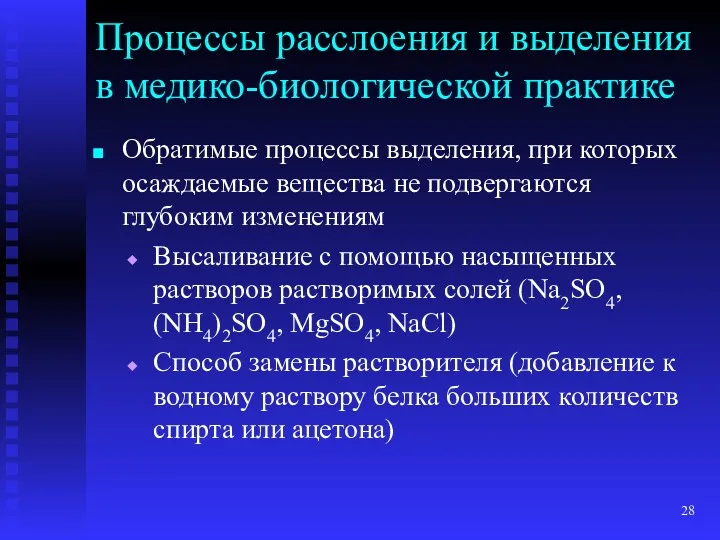 Процессы расслоения и выделения в медико-биологической практике

Обратимые процессы выделения, при которых осаждаемые вещества не подвергаются глубоким изменениям

Высаливание с помощью насыщенных растворов растворимых солей ($Na_2SO_4$, $(NH_4)_2SO_4$, $MgSO_4$, $NaCl$)

Способ замены растворителя (добавление к водному раствору белка больших количеств спирта или ацетона)

28